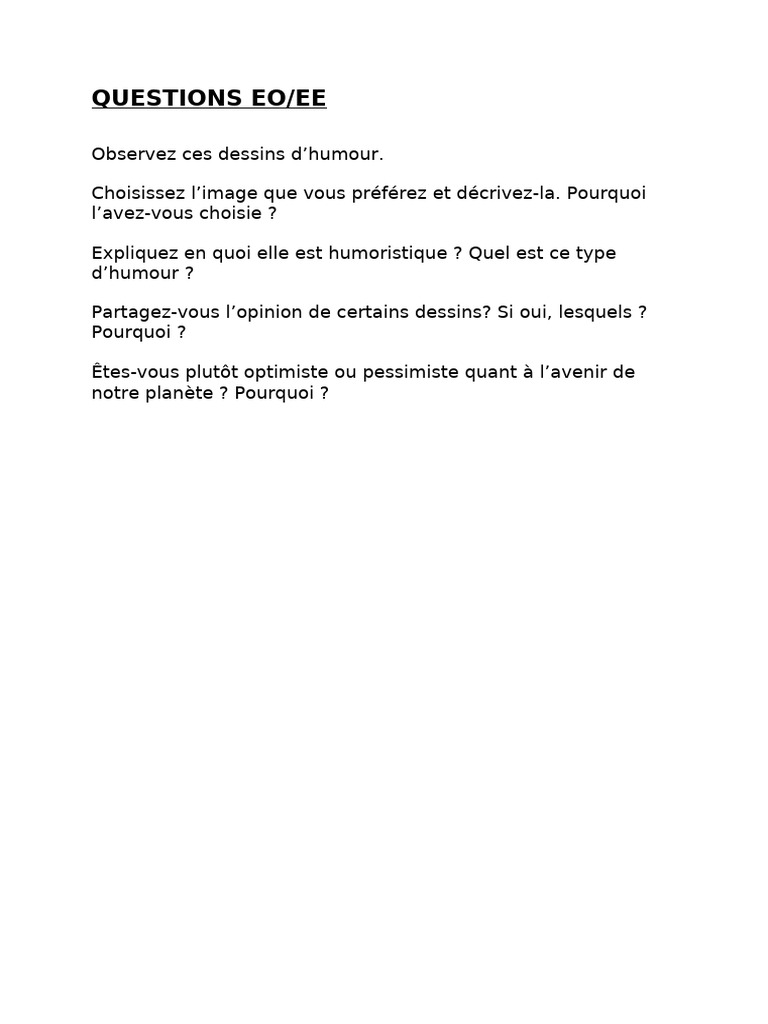 QUESTIONS EO/EE

Observez ces dessins d’humour.

Choisissez l’image que vous préférez et décrivez-la. Pourquoi l’avez-vous choisie ?

Expliquez en quoi elle est humoristique ? Quel est ce type d’humour ?

Partagez-vous l’opinion de certains dessins? Si oui, lesquels ? Pourquoi ?

Êtes-vous plutôt optimiste ou pessimiste quant à l’avenir de notre planète ? Pourquoi ?